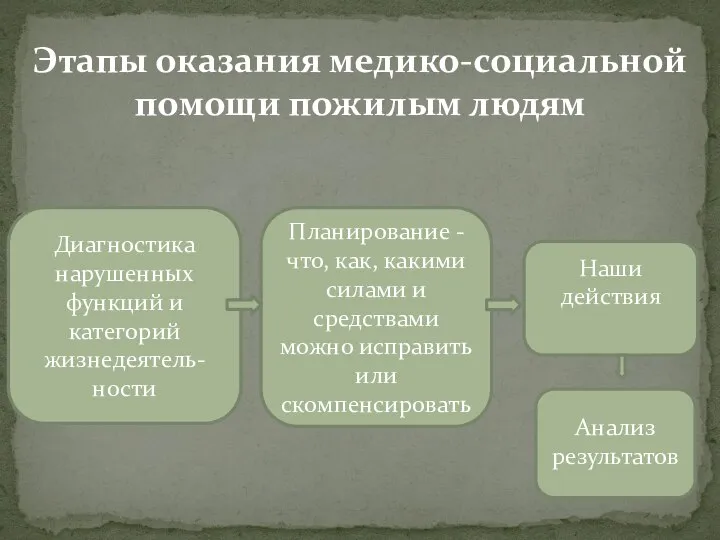 Этапы оказания медико-социальной помощи пожилым людям

Диагностика нарушенных функций и категорий жизнедеятельности

Планирование - что, как, какими силами и средствами можно исправить или скомпенсировать

Наши действия

Анализ результатов